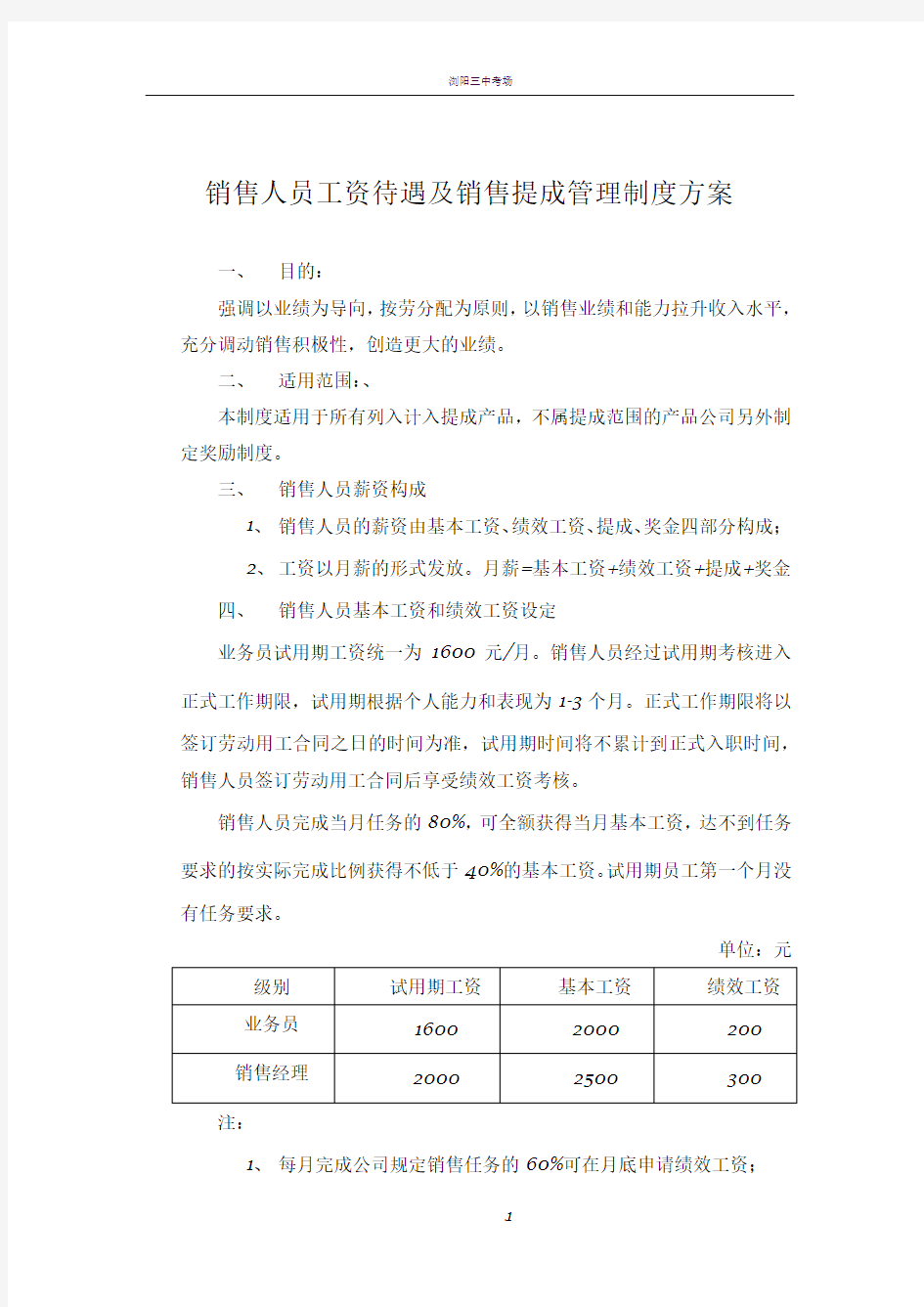 浏阳三中考场

销售人员工资待遇及销售提成管理制度方案

一、 目的：

强调以业绩为导向，按劳分配为原则，以销售业绩和能力拉升收入水平，充分调动销售积极性，创造更大的业绩。

二、 适用范围：、

本制度适用于所有列入计入提成产品，不属提成范围的产品公司另外制定奖励制度。

三、 销售人员薪资构成

1、 销售人员的薪资由基本工资、绩效工资、提成、奖金四部分构成；

2、 工资以月薪的形式发放。月薪=基本工资+绩效工资+提成+奖金

四、 销售人员基本工资和绩效工资设定

业务员试用期工资统一为 1600 元/月。销售人员经过试用期考核进入正式工作期限，试用期根据个人能力和表现为 1-3 个月。正式工作期限将以签订劳动用工合同之日的时间为准，试用期时间将不累计到正式入职时间，销售人员签订劳动用工合同后享受绩效工资考核。

销售人员完成当月任务的 80%，可全额获得当月基本工资，达不到任务要求的按实际完成比例获得不低于 40%的基本工资。试用期员工第一个月没有任务要求。

单位：元

| 级别 | 试用期工资 | 基本工资 | 绩效工资 |
|---|---|---|---|
| 业务员 | 1600 | 2000 | 200 |
| 销售经理 | 2000 | 2500 | 300 |

注：

1、 每月完成公司规定销售任务的 60%可在月底申请绩效工资；

1